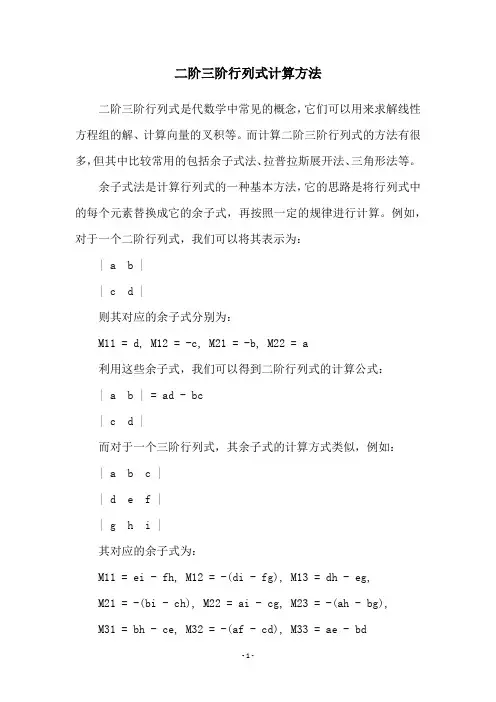 二阶三阶行列式计算方法

二阶三阶行列式是代数学中常见的概念，它们可以用来求解线性方程组的解、计算向量的叉积等。而计算二阶三阶行列式的方法有很多，但其中比较常用的包括余子式法、拉普拉斯展开法、三角形法等。

余子式法是计算行列式的一种基本方法，它的思路是将行列式中的每个元素替换成它的余子式，再按照一定的规律进行计算。例如，对于一个二阶行列式，我们可以将其表示为：

| a b |

| c d |

则其对应的余子式分别为：

M11 = d, M12 = -c, M21 = -b, M22 = a

利用这些余子式，我们可以得到二阶行列式的计算公式：

| a b | = ad - bc

| c d |

而对于一个三阶行列式，其余子式的计算方式类似，例如：

| a b c |

| d e f |

| g h i |

其对应的余子式为：

M11 = ei - fh, M12 = -(di - fg), M13 = dh - eg,

M21 = -(bi - ch), M22 = ai - cg, M23 = -(ah - bg),

M31 = bh - ce, M32 = -(af - cd), M33 = ae - bd

-1-